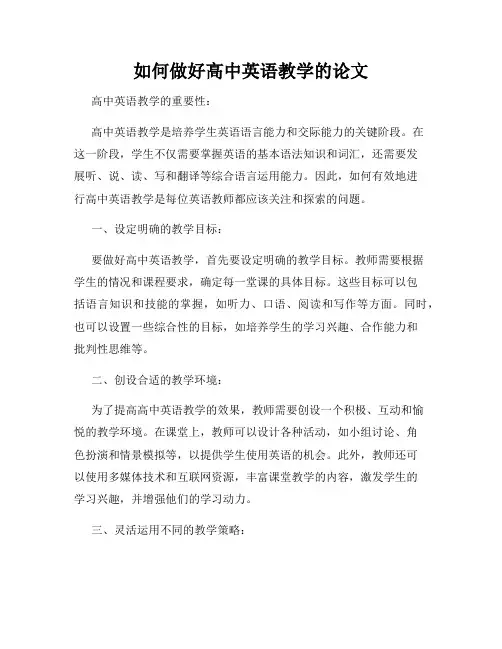 如何做好高中英语教学的论文

高中英语教学的重要性：

高中英语教学是培养学生英语语言能力和交际能力的关键阶段。在这一阶段，学生不仅需要掌握英语的基本语法知识和词汇，还需要发展听、说、读、写和翻译等综合语言运用能力。因此，如何有效地进行高中英语教学是每位英语教师都应该关注和探索的问题。

一、设定明确的教学目标：

要做好高中英语教学，首先要设定明确的教学目标。教师需要根据学生的情况和课程要求，确定每一堂课的具体目标。这些目标可以包括语言知识和技能的掌握，如听力、口语、阅读和写作等方面。同时，也可以设置一些综合性的目标，如培养学生的学习兴趣、合作能力和批判性思维等。

二、创设合适的教学环境：

为了提高高中英语教学的效果，教师需要创设一个积极、互动和愉悦的教学环境。在课堂上，教师可以设计各种活动，如小组讨论、角色扮演和情景模拟等，以提供学生使用英语的机会。此外，教师还可以使用多媒体技术和互联网资源，丰富课堂教学的内容，激发学生的学习兴趣，并增强他们的学习动力。

三、灵活运用不同的教学策略：